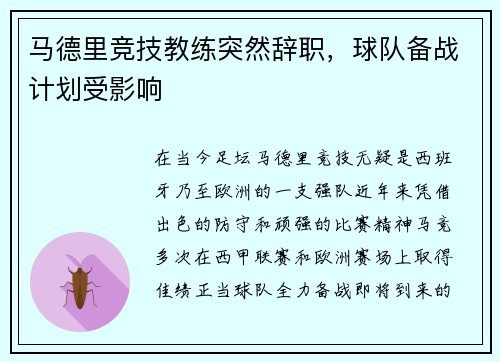 马德里竞技教练突然辞职，球队备战计划受影响

在当今足坛马德里竞技无疑是西班牙乃至欧洲的一支强队近年来凭借出色的防守和顽强的比赛精神马竞多次在西甲联赛和欧洲赛场上取得佳绩正当球队全力备战即将到来的